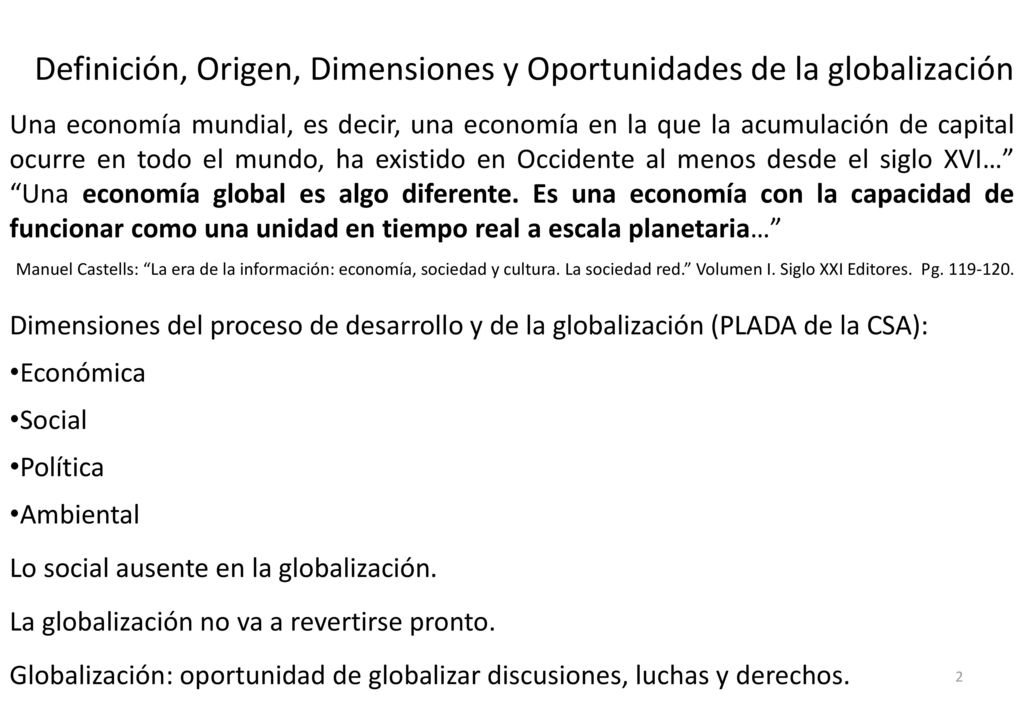 Definición, Origen, Dimensiones y Oportunidades de la globalización

Una economía mundial, es decir, una economía en la que la acumulación de capital ocurre en todo el mundo, ha existido en Occidente al menos desde el siglo XVI…” “Una economía global es algo diferente. Es una economía con la capacidad de funcionar como una unidad en tiempo real a escala planetaria…”

Manuel Castells: “La era de la información: economía, sociedad y cultura. La sociedad red.” Volumen I. Siglo XXI Editores. Pg. 119-120.

Dimensiones del proceso de desarrollo y de la globalización (PLADA de la CSA):

•Económica

•Social

•Política

•Ambiental

Lo social ausente en la globalización.

La globalización no va a revertirse pronto.

Globalización: oportunidad de globalizar discusiones, luchas y derechos.

2